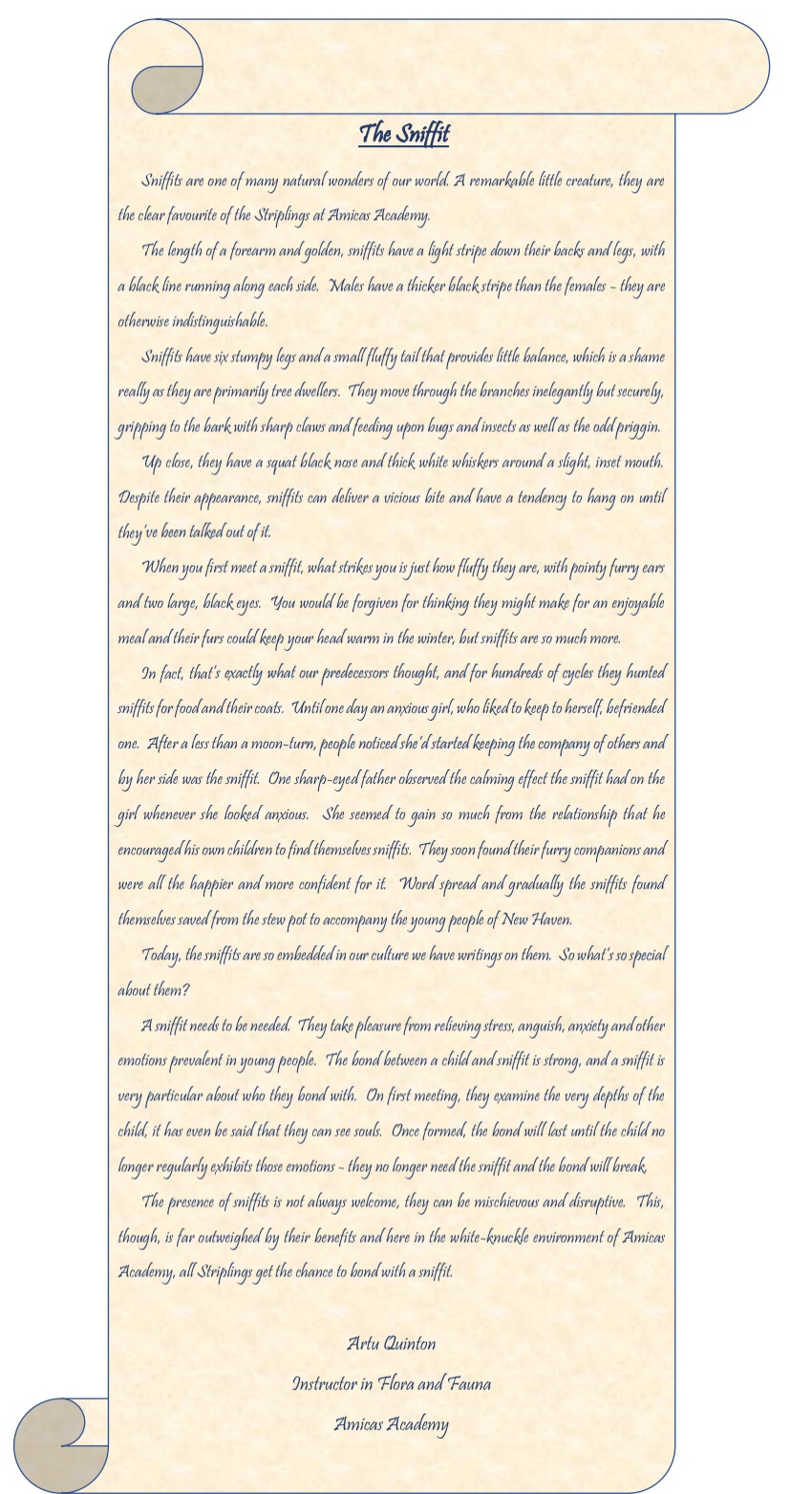 The Sniffit

Sniffits are one of many natural wonders of our world. A remarkable little creature, they are the clear favourite of the Striplings at Amicas Academy.

The length of a forearm and golden, sniffits have a light stripe down their backs and legs, with a black line running along each side. Males have a thicker black stripe than the females – they are otherwise indistinguishable.

Sniffits have six stumpy legs and a small fluffy tail that provides little balance, which is a shame really as they are primarily tree dwellers. They move through the branches inelegantly but securely, gripping to the bark with sharp claws and feeding upon bugs and insects as well as the odd priggin.

Up close, they have a squat black nose and thick white whiskers around a slight, inset mouth. Despite their appearance, sniffits can deliver a vicious bite and have a tendency to hang on until they've been talked out of it.

When you first meet a sniffit, what strikes you is just how fluffy they are, with pointy furry ears and two large, black eyes. You would be forgiven for thinking they might make for an enjoyable meal and their furs could keep your head warm in the winter, but sniffits are so much more.

In fact, that's exactly what our predecessors thought, and for hundreds of cycles they hunted sniffits for food and their coats. Until one day an anxious girl, who liked to keep to herself, befriended one. After a less than a moon-turn, people noticed she'd started keeping the company of others and by her side was the sniffit. One sharp-eyed father observed the calming effect the sniffit had on the girl whenever she looked anxious. She seemed to gain so much from the relationship that he encouraged his own children to find themselves sniffits. They soon found their furry companions and were all the happier and more confident for it. Word spread and gradually the sniffits found themselves saved from the stew pot to accompany the young people of New Haven.

Today, the sniffits are so embedded in our culture we have writings on them. So what's so special about them?

A sniffit needs to be needed. They take pleasure from relieving stress, anguish, anxiety and other emotions prevalent in young people. The bond between a child and sniffit is strong, and a sniffit is very particular about who they bond with. On first meeting, they examine the very depths of the child, it has even be said that they can see souls. Once formed, the bond will last until the child no longer regularly exhibits those emotions – they no longer need the sniffit and the bond will break.

The presence of sniffits is not always welcome, they can be mischievous and disruptive. This, though, is far outweighed by their benefits and here in the white-knuckle environment of Amicas Academy, all Striplings get the chance to bond with a sniffit.

Artu Quinton
Instructor in Flora and Fauna
Amicas Academy